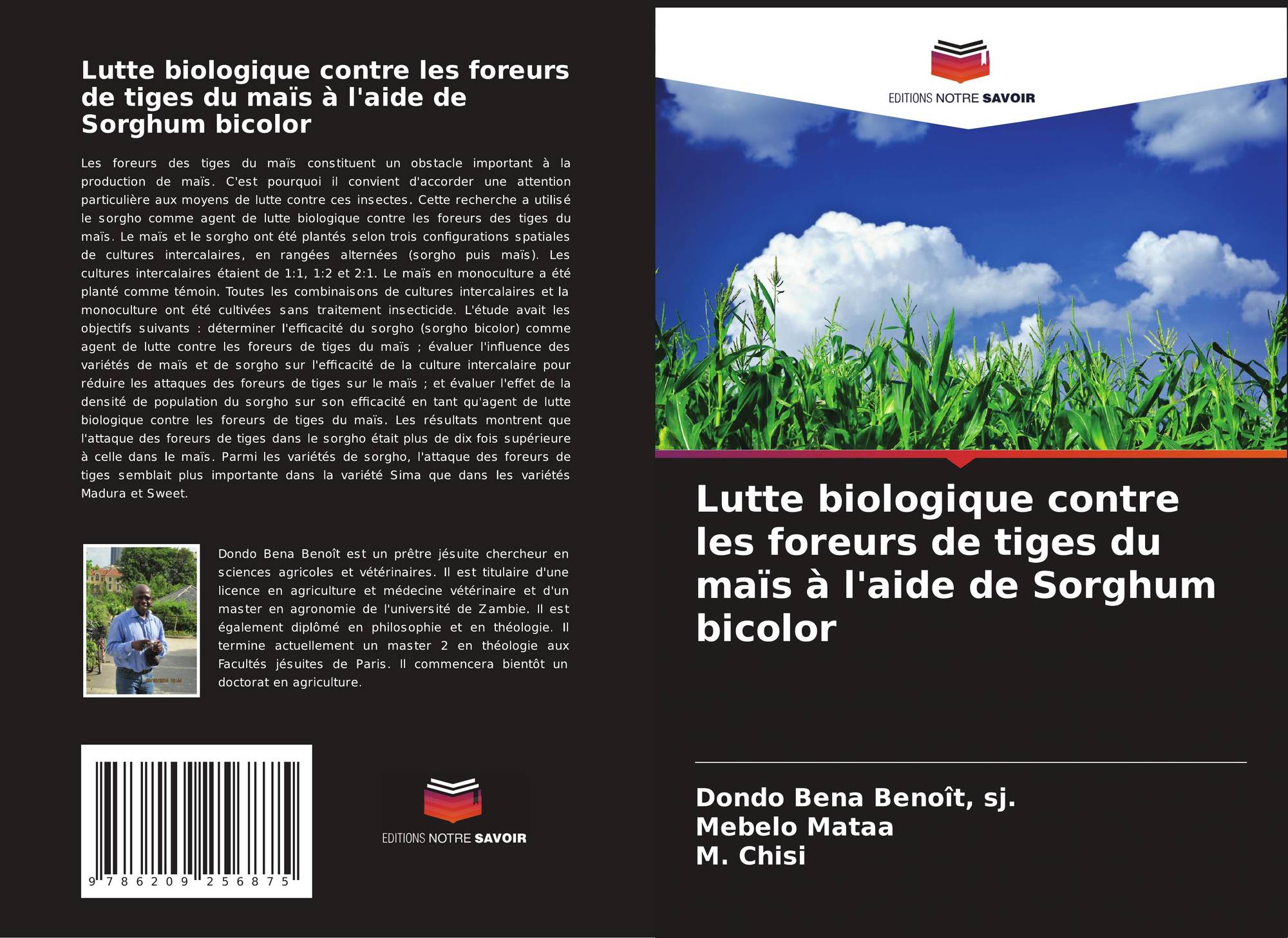 Lutte biologique contre les foreurs de tiges du maïs à l'aide de Sorghum bicolor

Les foreurs des tiges du maïs constituent un obstacle important à la production de maïs. C'est pourquoi il convient d'accorder une attention particulière aux moyens de lutte contre ces insectes. Cette recherche a utilisé le sorgho comme agent de lutte biologique contre les foreurs des tiges du maïs. Le maïs et le sorgho ont été plantés selon trois configurations spatiales de cultures intercalaires, en rangées alternées (sorgho puis maïs). Les cultures intercalaires étaient de 1:1, 1:2 et 2:1. Le maïs en monoculture a été planté comme témoin. Toutes les combinaisons de cultures intercalaires et la monoculture ont été cultivées sans traitement insecticide. L'étude avait les objectifs suivants : déterminer l'efficacité du sorgho (sorgho bicolor) comme agent de lutte contre les foreurs de tiges du maïs ; évaluer l'influence des variétés de maïs et de sorgho sur l'efficacité de la culture intercalaire pour réduire les attaques des foreurs de tiges sur le maïs ; et évaluer l'effet de la densité de population du sorgho sur son efficacité en tant qu'agent de lutte biologique contre les foreurs de tiges du maïs. Les résultats montrent que l'attaque des foreurs de tiges dans le sorgho était plus de dix fois supérieure à celle dans le maïs. Parmi les variétés de sorgho, l'attaque des foreurs de tiges semblait plus importante dans la variété Sima que dans les variétés Madura et Sweet.

Dondo Bena Benoît est un prêtre jésuite chercheur en sciences agricoles et vétérinaires. Il est titulaire d'une licence en agriculture et médecine vétérinaire et d'un master en agronomie de l'université de Zambie. Il est également diplômé en philosophie et en théologie. Il termine actuellement un master 2 en théologie aux Facultés jésuites de Paris. Il commencera bientôt un doctorat en agriculture.

9 786209 256875

EDITIONS NOTRE SAVOIR

EDITIONS NOTRE SAVOIR

Lutte biologique contre les foreurs de tiges du maïs à l'aide de Sorghum bicolor

Dondo Bena Benoît, sj.
Mebelo Mataa
M. Chisi